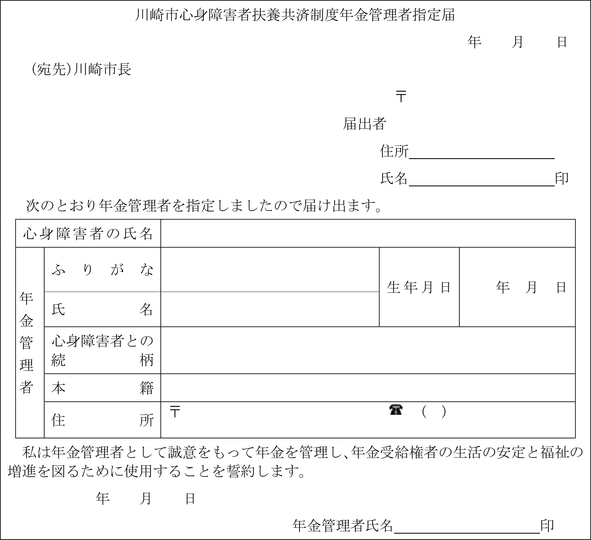 川崎市心身障害者扶養共済制度年金管理者指定届

年　月　日

(宛先)川崎市長

〒

届出者

住所

氏名　印

次のとおり年金管理者を指定しましたので届け出ます。

| 心身障害者の氏名 | | | | |
|---|---|---|---|---|
| 年金管理者 | ふりがな | | 生年月日 | 年　月　日 |
| | 氏名 | | | |
| | 心身障害者との続柄 | | | |
| | 本籍 | | | |
| | 住所 | 〒　☎（　） | | |

私は年金管理者として誠意をもって年金を管理し、年金受給権者の生活の安定と福祉の増進を図るために使用することを誓約します。

年　月　日

年金管理者氏名　印